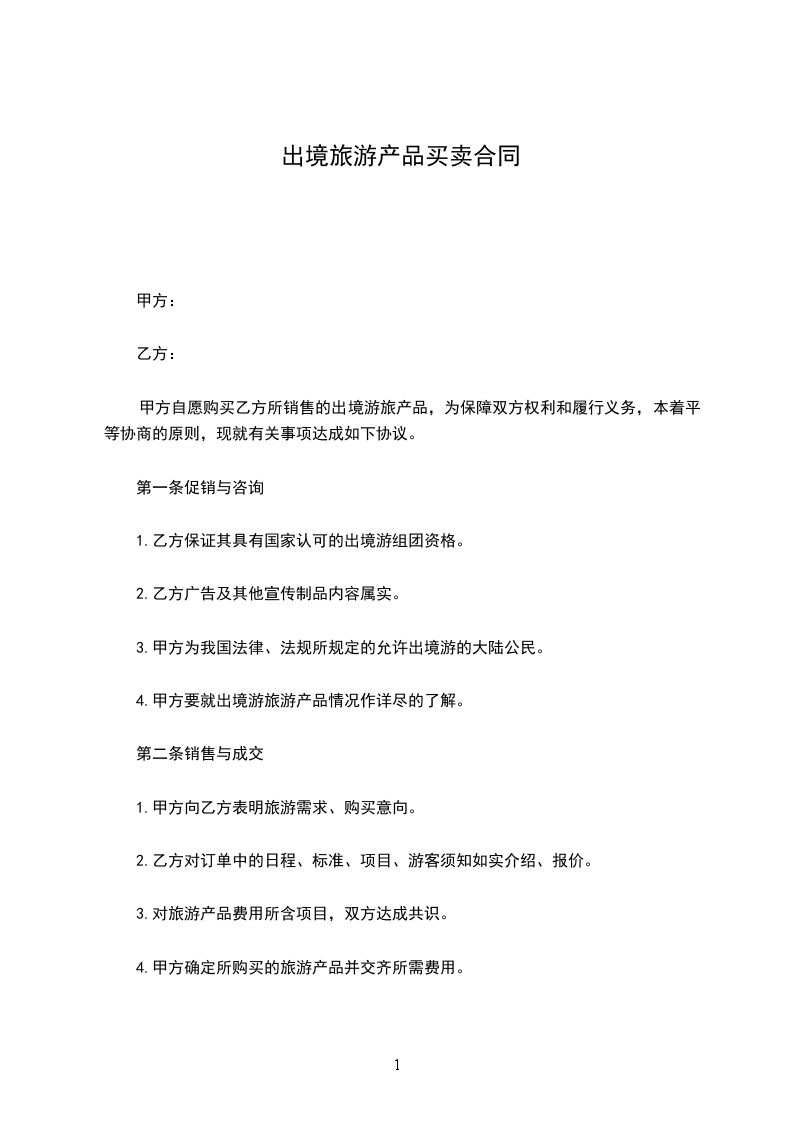 出境旅游产品买卖合同

甲方：

乙方：

甲方自愿购买乙方所销售的出境游旅产品，为保障双方权利和履行义务，本着平等协商的原则，现就有关事项达成如下协议。

第一条促销与咨询

1.乙方保证其具有国家认可的出境游组团资格。

2.乙方广告及其他宣传制品内容属实。

3.甲方为我国法律、法规所规定的允许出境游的大陆公民。

4.甲方要就出境游旅游产品情况作详尽的了解。

第二条销售与成交

1.甲方向乙方表明旅游需求、购买意向。

2.乙方对订单中的日程、标准、项目、游客须知如实介绍、报价。

3.对旅游产品费用所含项目，双方达成共识。

4.甲方确定所购买的旅游产品并交齐所需费用。

1